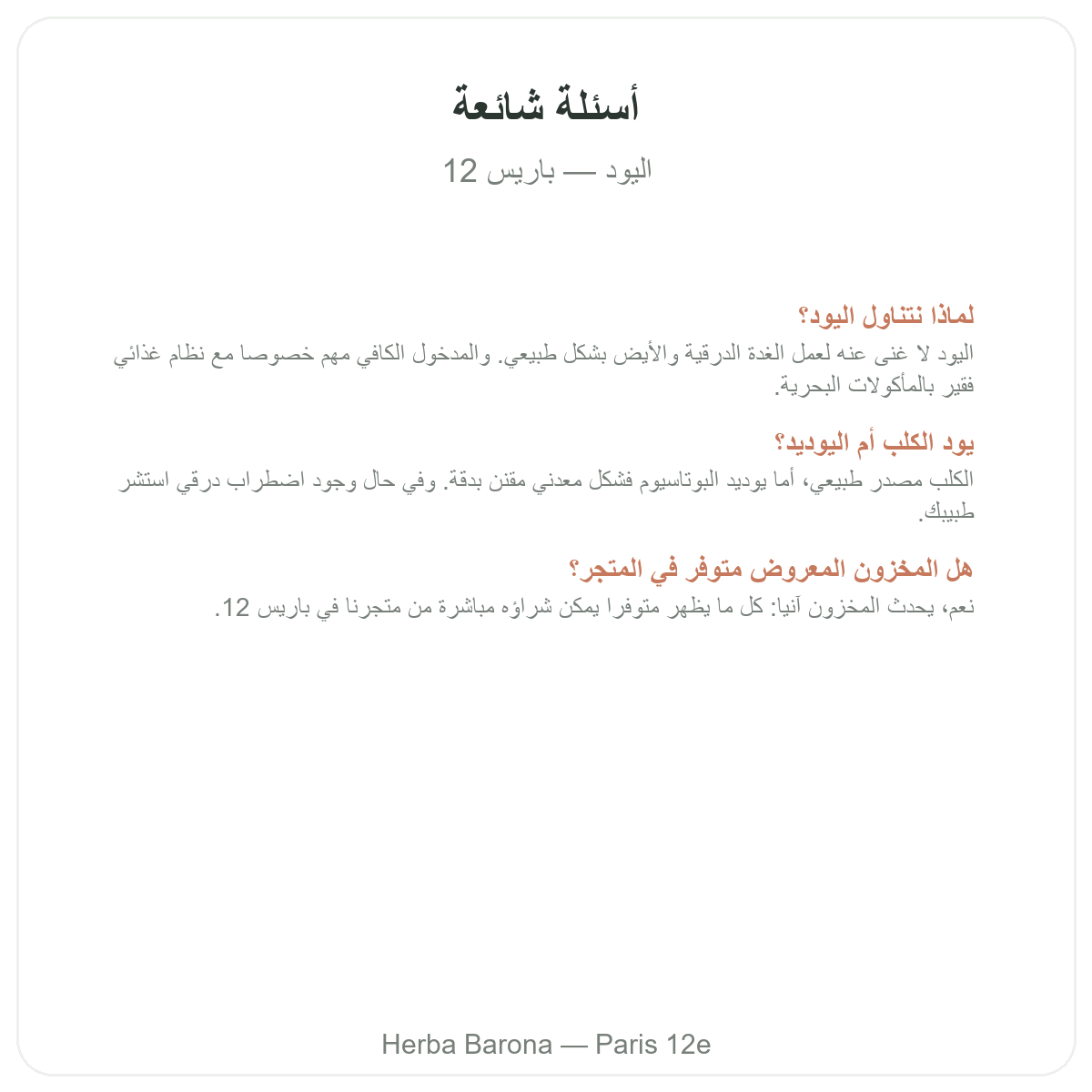 أسئلة شائعة

اليود — باريس 12

لماذا نتناول اليود؟

اليود لا غنى عنه لعمل الغدة الدرقية والأيض بشكل طبيعي. والمدخول الكافي مهم خصوصا مع نظام غذائي فقير بالمأكولات البحرية.

يود الكلب أم اليوديد؟

الكلب مصدر طبيعي، أما يوديد البوتاسيوم فشكل معدني مقنن بدقة. وفي حال وجود اضطراب درقي استشر طبيبك.

هل المخزون المعروض متوفر في المتجر؟

نعم، يحدث المخزون آنيا: كل ما يظهر متوفرا يمكن شراؤه مباشرة من متجرنا في باريس 12.

Herba Barona — Paris 12e